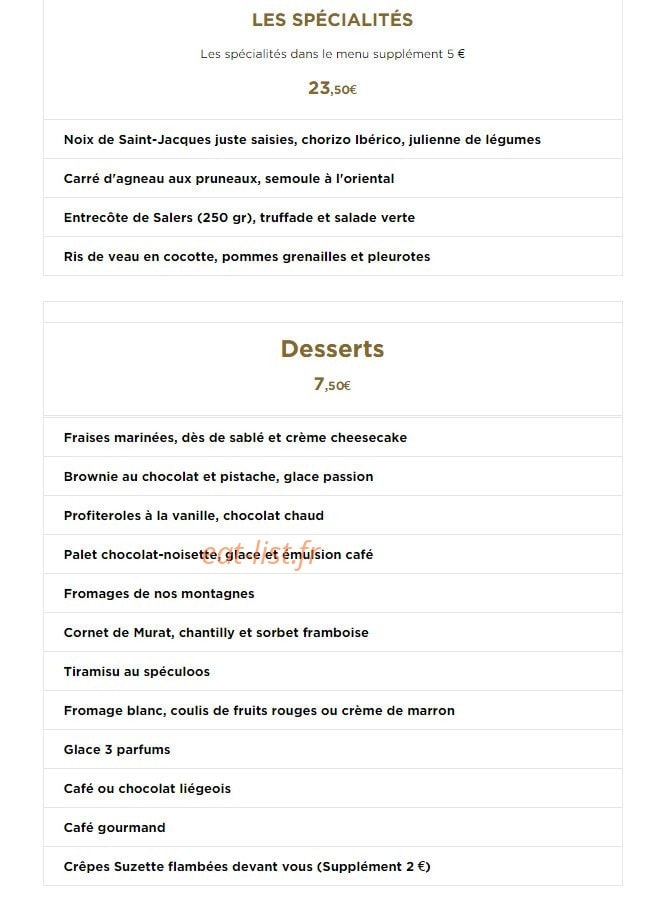 LES SPÉCIALITÉS

Les spécialités dans le menu supplément 5 €

23,50€

Noix de Saint-Jacques juste saisies, chorizo Ibérico, julienne de légumes

Carré d'agneau aux pruneaux, semoule à l'oriental

Entrecôte de Salers (250 gr), truffade et salade verte

Ris de veau en cocotte, pommes grenailles et pleurotes

Desserts

7,50€

Fraises marinées, dès de sablé et crème cheesecake

Brownie au chocolat et pistache, glace passion

Profiteroles à la vanille, chocolat chaud

Palet chocolat-noisette, glace et émulsion café

eat-list.fr

Fromages de nos montagnes

Cornet de Murat, chantilly et sorbet framboise

Tiramisu au spéculoos

Fromage blanc, coulis de fruits rouges ou crème de marron

Glace 3 parfums

Café ou chocolat liégeois

Café gourmand

Crêpes Suzette flambées devant vous (Supplément 2 €)